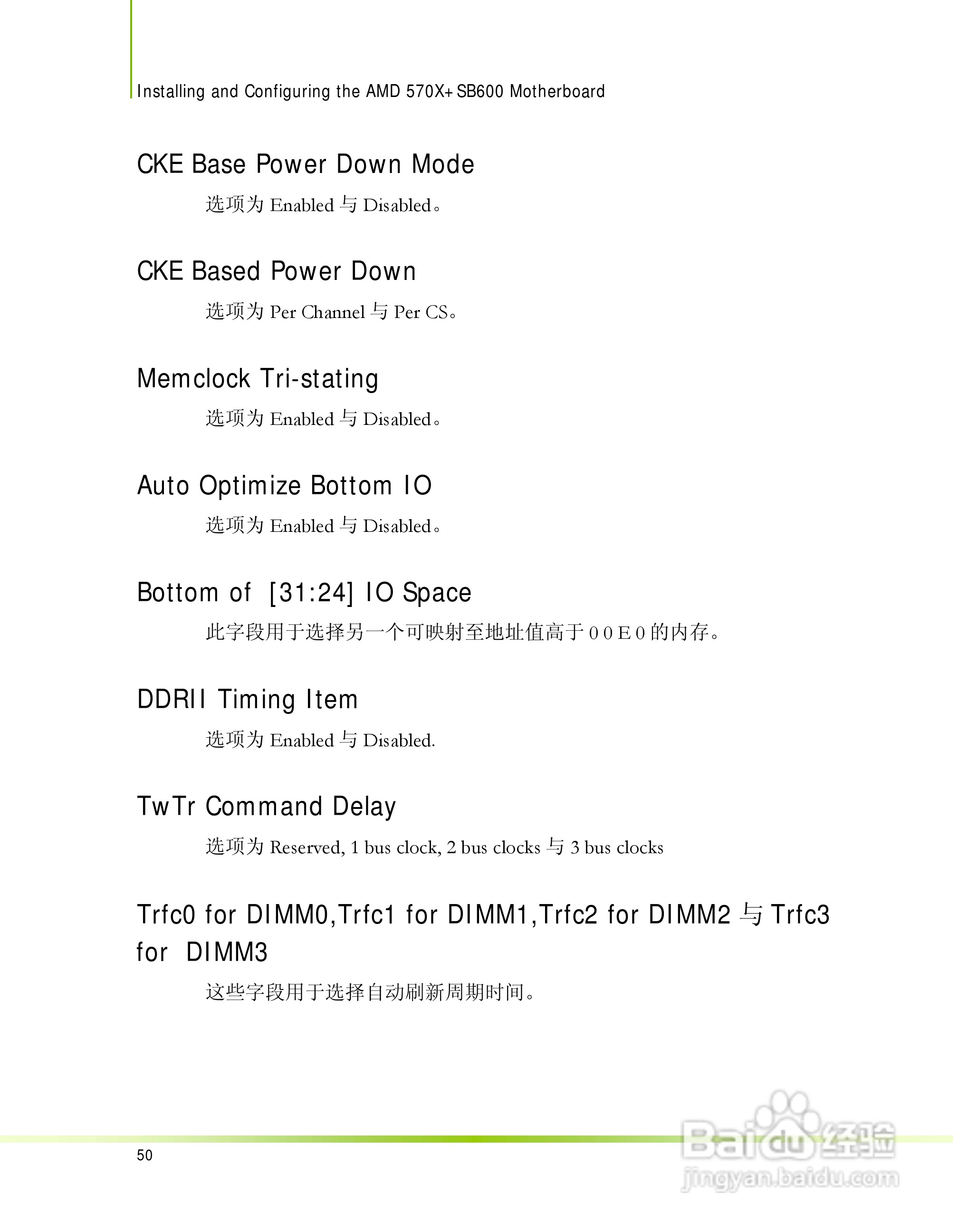 Installing and Configuring the AMD 570X+ SB600 Motherboard

CKE Base Power Down Mode

选项为 Enabled 与 Disabled。

CKE Based Power Down

选项为 Per Channel 与 Per CS。

Memclock Tri-stating

选项为 Enabled 与 Disabled。

Auto Optimize Bottom IO

选项为 Enabled 与 Disabled。

Bottom of [31:24] IO Space

此字段用于选择另一个可映射至地址值高于 0 0 E 0 的内存。

DDRII Timing Item

选项为 Enabled 与 Disabled.

TwTr Command Delay

选项为 Reserved, 1 bus clock, 2 bus clocks 与 3 bus clocks

Trfc0 for DIMM0,Trfc1 for DIMM1,Trfc2 for DIMM2 与 Trfc3 for DIMM3

这些字段用于选择自动刷新周期时间。

50

Baidu 经验
jingyan.baidu.com